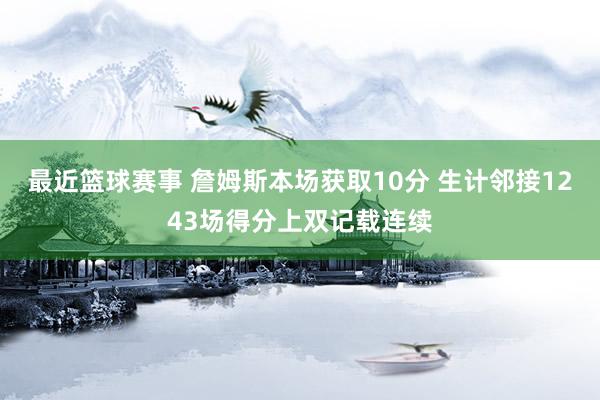 最近篮球赛事 詹姆斯本场获取10分 生计邻接1243场得分上双记载连续